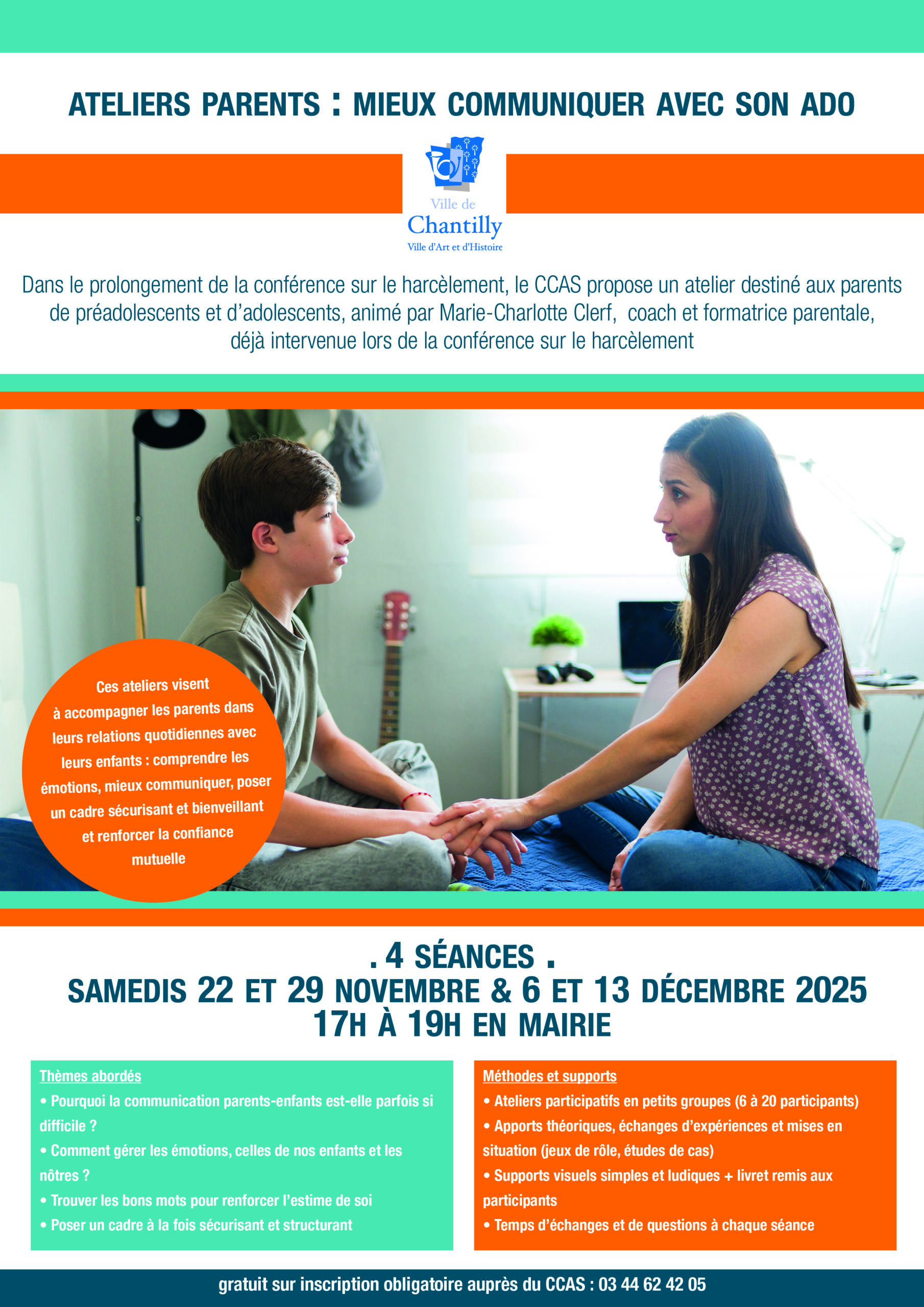 ATELIERS PARENTS : MIEUX COMMUNIQUER AVEC SON ADO

Ville de
Chantilly
Ville d'Art et d'Histoire

Dans le prolongement de la conférence sur le harcèlement, le CCAS propose un atelier destiné aux parents de préadolescents et d'adolescents, animé par Marie-Charlotte Clerf, coach et formatrice parentale, déjà intervenue lors de la conférence sur le harcèlement

Ces ateliers visent à accompagner les parents dans leurs relations quotidiennes avec leurs enfants : comprendre les émotions, mieux communiquer, poser un cadre sécurisant et bienveillant et renforcer la confiance mutuelle

. 4 SÉANCES .
SAMEDIS 22 ET 29 NOVEMBRE & 6 ET 13 DÉCEMBRE 2025
17H À 19H EN MAIRIE

Thèmes abordés
• Pourquoi la communication parents-enfants est-elle parfois si difficile ?
• Comment gérer les émotions, celles de nos enfants et les nôtres ?
• Trouver les bons mots pour renforcer l'estime de soi
• Poser un cadre à la fois sécurisant et structurant

Méthodes et supports
• Ateliers participatifs en petits groupes (6 à 20 participants)
• Apports théoriques, échanges d'expériences et mises en situation (jeux de rôle, études de cas)
• Supports visuels simples et ludiques + livret remis aux participants
• Temps d'échanges et de questions à chaque séance

gratuit sur inscription obligatoire auprès du CCAS : 03 44 62 42 05